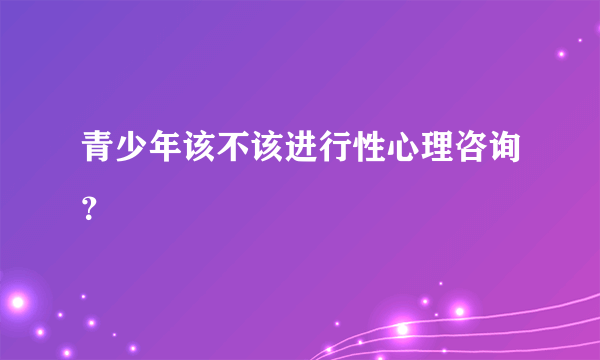 青少年该不该进行性心理咨询？